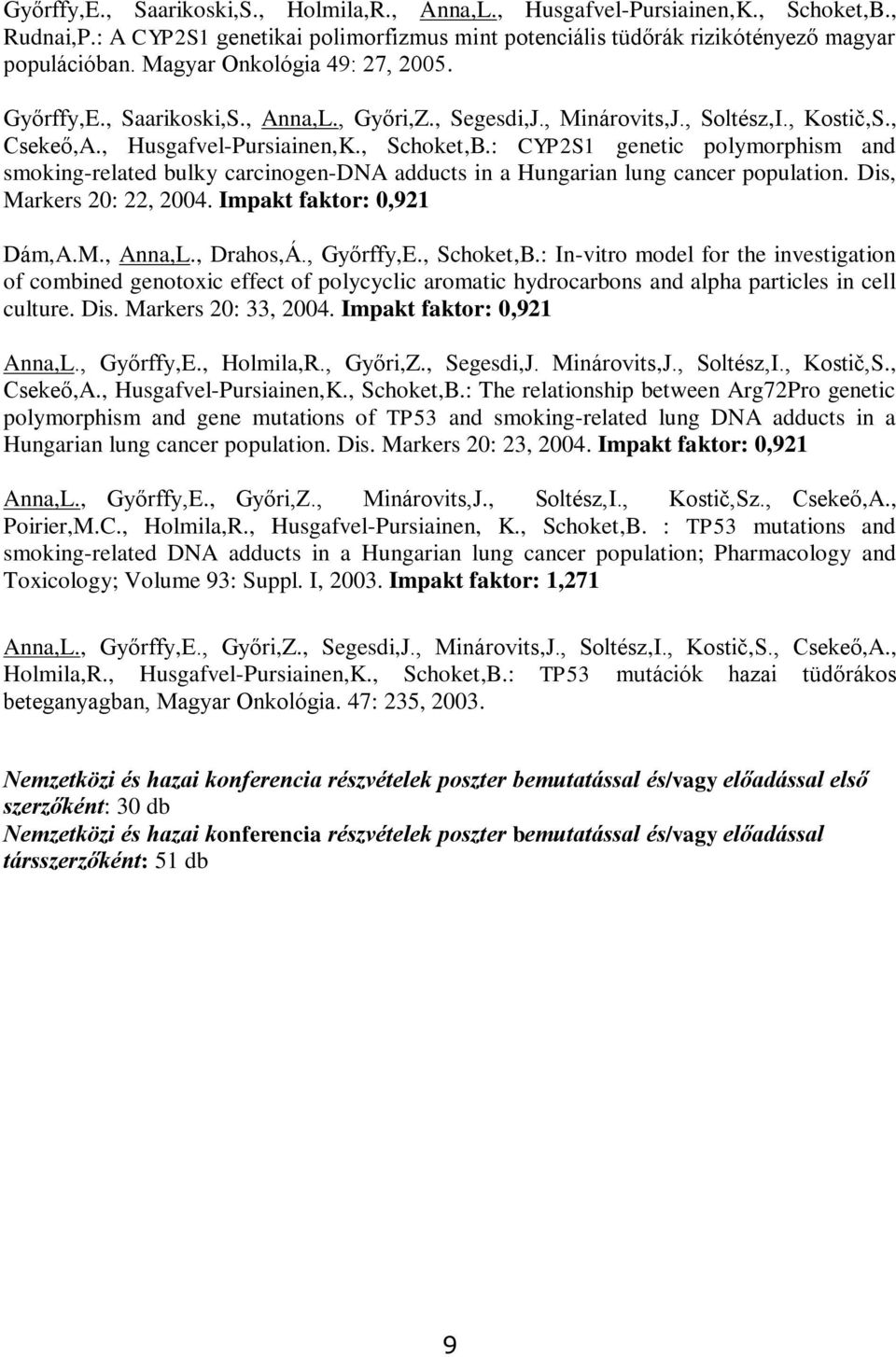 Győrffy,E., Saarikoski,S., Holmila,R., Anna,L., Husgafvel-Pursiainen,K., Schoket,B., Rudnai,P.: A CYP2S1 genetikai polimorfizmus mint potenciális tüdőrák rizikótényező magyar populációban. Magyar Onkológia 49: 27, 2005.

Győrffy,E., Saarikoski,S., Anna,L., Győri,Z., Segesdi,J., Minárovits,J., Soltész,I., Kostič,S., Csekeő,A., Husgafvel-Pursiainen,K., Schoket,B.: CYP2S1 genetic polymorphism and smoking-related bulky carcinogen-DNA adducts in a Hungarian lung cancer population. Dis, Markers 20: 22, 2004. Impakt faktor: 0,921

Dám,A.M., Anna,L., Drahos,Á., Győrffy,E., Schoket,B.: In-vitro model for the investigation of combined genotoxic effect of polycyclic aromatic hydrocarbons and alpha particles in cell culture. Dis. Markers 20: 33, 2004. Impakt faktor: 0,921

Anna,L., Győrffy,E., Holmila,R., Győri,Z., Segesdi,J. Minárovits,J., Soltész,I., Kostič,S., Csekeő,A., Husgafvel-Pursiainen,K., Schoket,B.: The relationship between Arg72Pro genetic polymorphism and gene mutations of TP53 and smoking-related lung DNA adducts in a Hungarian lung cancer population. Dis. Markers 20: 23, 2004. Impakt faktor: 0,921

Anna,L., Győrffy,E., Győri,Z., Minárovits,J., Soltész,I., Kostič,Sz., Csekeő,A., Poirier,M.C., Holmila,R., Husgafvel-Pursiainen, K., Schoket,B. : TP53 mutations and smoking-related DNA adducts in a Hungarian lung cancer population; Pharmacology and Toxicology; Volume 93: Suppl. I, 2003. Impakt faktor: 1,271

Anna,L., Győrffy,E., Győri,Z., Segesdi,J., Minárovits,J., Soltész,I., Kostič,S., Csekeő,A., Holmila,R., Husgafvel-Pursiainen,K., Schoket,B.: TP53 mutációk hazai tüdőrákos beteganyagban, Magyar Onkológia. 47: 235, 2003.

Nemzetközi és hazai konferencia részvételek poszter bemutatással és/vagy előadással első szerzőként: 30 db
Nemzetközi és hazai konferencia részvételek poszter bemutatással és/vagy előadással társszerzőként: 51 db

9